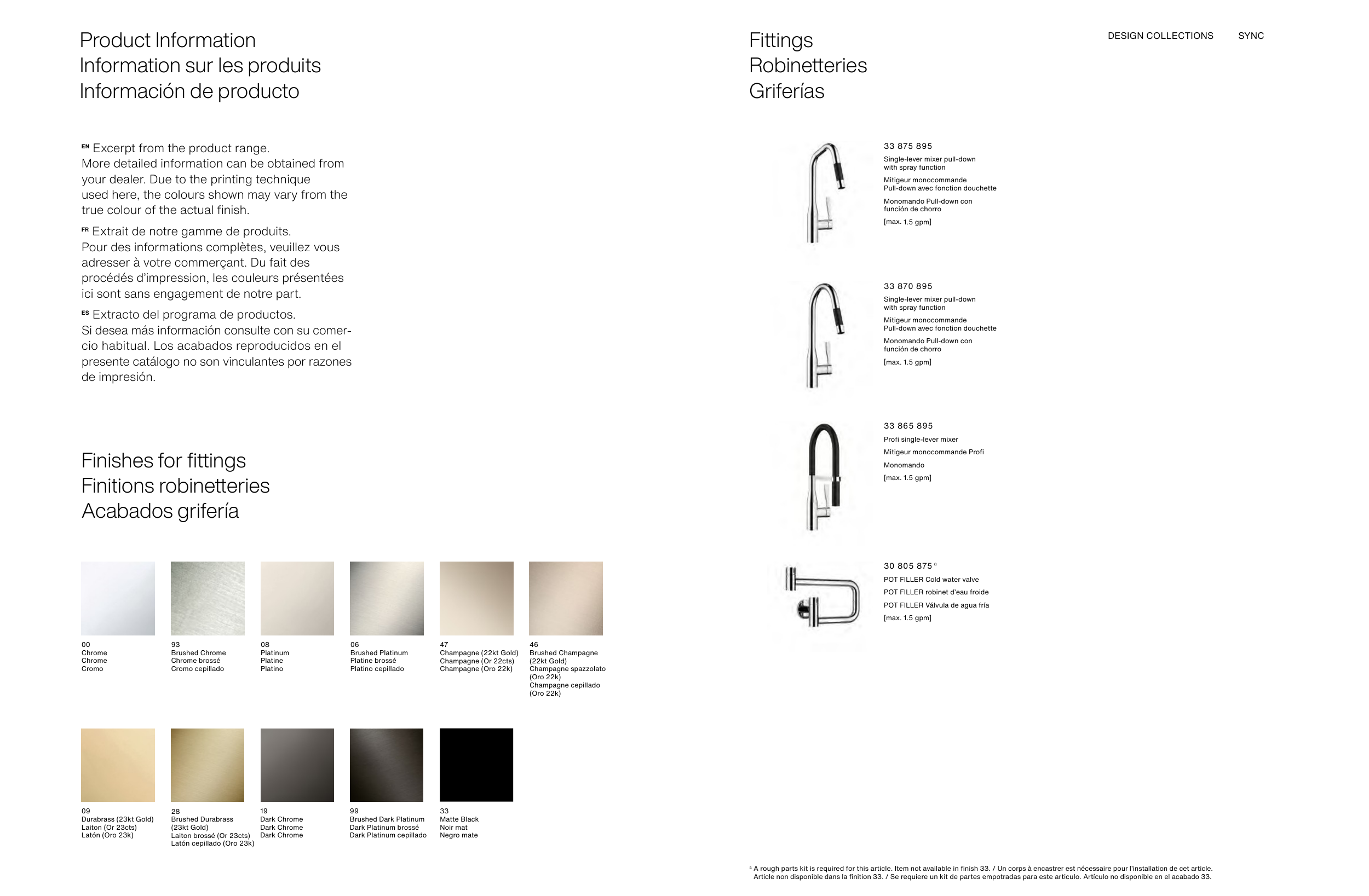 Product Information
Information sur les produits
Información de producto

EN Excerpt from the product range. More detailed information can be obtained from your dealer. Due to the printing technique used here, the colours shown may vary from the true colour of the actual finish.

FR Extrait de notre gamme de produits. Pour des informations complètes, veuillez vous adresser à votre commerçant. Du fait des procédés d'impression, les couleurs présentées ici sont sans engagement de notre part.

ES Extracto del programa de productos. Si desea más información consulte con su comercio habitual. Los acabados reproducidos en el presente catálogo no son vinculantes por razones de impresión.

Finishes for fittings
Finitions robinetteries
Acabados grifería

00
Chrome
Chrome
Cromo

93
Brushed Chrome
Chrome brossé
Cromo cepillado

08
Platinum
Platine
Platino

06
Brushed Platinum
Platine brossé
Platino cepillado

47
Champagne (22kt Gold)
Champagne (Or 22cts)
Champagne (Oro 22k)

46
Brushed Champagne (22kt Gold)
Champagne spazzolato (Oro 22k)
Champagne cepillado (Oro 22k)

09
Durabrass (23kt Gold)
Laiton (Or 23cts)
Latón (Oro 23k)

28
Brushed Durabrass (23kt Gold)
Laiton brossé (Or 23cts)
Latón cepillado (Oro 23k)

19
Dark Chrome
Dark Chrome
Dark Chrome

99
Brushed Dark Platinum
Dark Platinum brossé
Dark Platinum cepillado

33
Matte Black
Noir mat
Negro mate

Fittings
Robinetteries
Griferías

DESIGN COLLECTIONS SYNC

33 875 895
Single-lever mixer pull-down with spray function
Mitigeur monocommande Pull-down avec fonction douchette
Monomando Pull-down con función de chorro
[max. 1.5 gpm]

33 870 895
Single-lever mixer pull-down with spray function
Mitigeur monocommande Pull-down avec fonction douchette
Monomando Pull-down con función de chorro
[max. 1.5 gpm]

33 865 895
Profi single-lever mixer
Mitigeur monocommande Profi
Monomando
[max. 1.5 gpm]

30 805 875 ª
POT FILLER Cold water valve
POT FILLER robinet d'eau froide
POT FILLER Válvula de agua fría
[max. 1.5 gpm]

ª A rough parts kit is required for this article. Item not available in finish 33. / Un corps à encastrer est nécessaire pour l'installation de cet article. Article non disponible dans la finition 33. / Se requiere un kit de partes empotradas para este articulo. Artículo no disponible en el acabado 33.